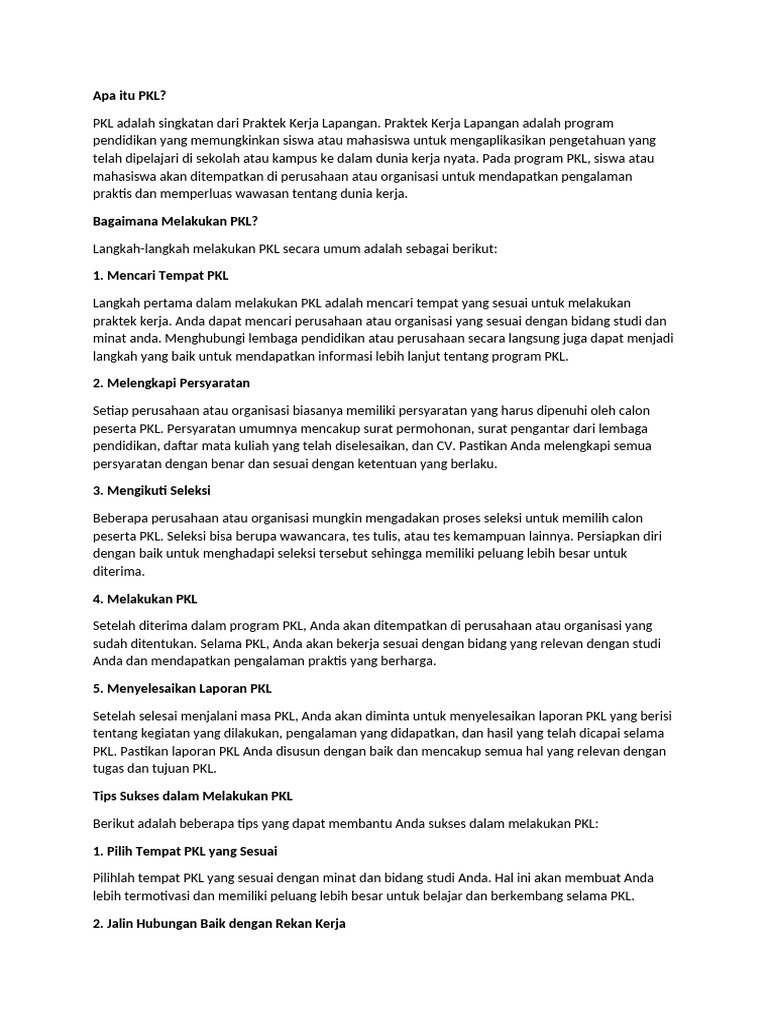 Apa itu PKL?

PKL adalah singkatan dari Praktek Kerja Lapangan. Praktek Kerja Lapangan adalah program pendidikan yang memungkinkan siswa atau mahasiswa untuk mengaplikasikan pengetahuan yang telah dipelajari di sekolah atau kampus ke dalam dunia kerja nyata. Pada program PKL, siswa atau mahasiswa akan ditempatkan di perusahaan atau organisasi untuk mendapatkan pengalaman praktis dan memperluas wawasan tentang dunia kerja.

Bagaimana Melakukan PKL?

Langkah-langkah melakukan PKL secara umum adalah sebagai berikut:

1. Mencari Tempat PKL

Langkah pertama dalam melakukan PKL adalah mencari tempat yang sesuai untuk melakukan praktek kerja. Anda dapat mencari perusahaan atau organisasi yang sesuai dengan bidang studi dan minat anda. Menghubungi lembaga pendidikan atau perusahaan secara langsung juga dapat menjadi langkah yang baik untuk mendapatkan informasi lebih lanjut tentang program PKL.

2. Melengkapi Persyaratan

Setiap perusahaan atau organisasi biasanya memiliki persyaratan yang harus dipenuhi oleh calon peserta PKL. Persyaratan umumnya mencakup surat permohonan, surat pengantar dari lembaga pendidikan, daftar mata kuliah yang telah diselesaikan, dan CV. Pastikan Anda melengkapi semua persyaratan dengan benar dan sesuai dengan ketentuan yang berlaku.

3. Mengikuti Seleksi

Beberapa perusahaan atau organisasi mungkin mengadakan proses seleksi untuk memilih calon peserta PKL. Seleksi bisa berupa wawancara, tes tulis, atau tes kemampuan lainnya. Persiapkan diri dengan baik untuk menghadapi seleksi tersebut sehingga memiliki peluang lebih besar untuk diterima.

4. Melakukan PKL

Setelah diterima dalam program PKL, Anda akan ditempatkan di perusahaan atau organisasi yang sudah ditentukan. Selama PKL, Anda akan bekerja sesuai dengan bidang yang relevan dengan studi Anda dan mendapatkan pengalaman praktis yang berharga.

5. Menyelesaikan Laporan PKL

Setelah selesai menjalani masa PKL, Anda akan diminta untuk menyelesaikan laporan PKL yang berisi tentang kegiatan yang dilakukan, pengalaman yang didapatkan, dan hasil yang telah dicapai selama PKL. Pastikan laporan PKL Anda disusun dengan baik dan mencakup semua hal yang relevan dengan tugas dan tujuan PKL.

Tips Sukses dalam Melakukan PKL

Berikut adalah beberapa tips yang dapat membantu Anda sukses dalam melakukan PKL:

1. Pilih Tempat PKL yang Sesuai

Pilihlah tempat PKL yang sesuai dengan minat dan bidang studi Anda. Hal ini akan membuat Anda lebih termotivasi dan memiliki peluang lebih besar untuk belajar dan berkembang selama PKL.

2. Jalin Hubungan Baik dengan Rekan Kerja